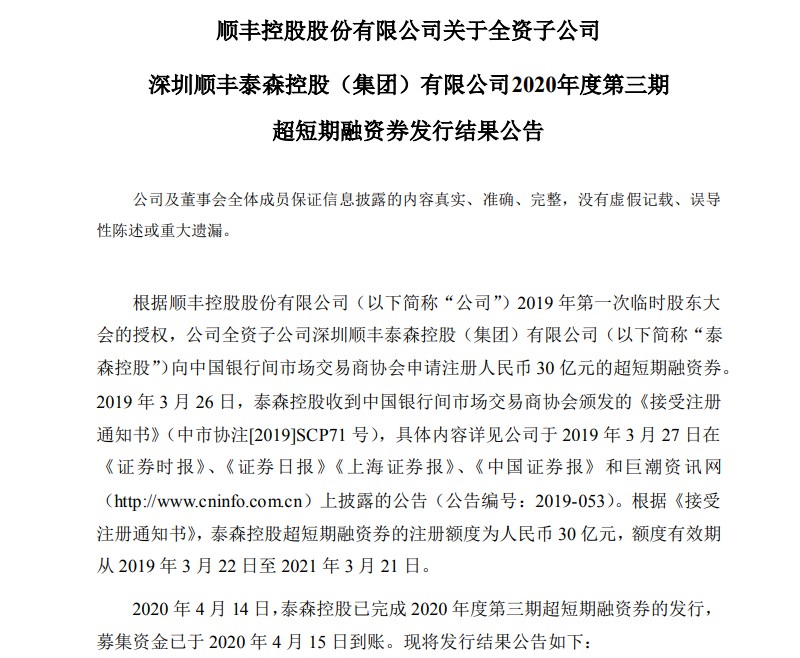 顺丰控股股份有限公司关于全资子公司

深圳顺丰泰森控股（集团）有限公司2020年度第三期

超短期融资券发行结果公告

公司及董事会全体成员保证信息披露的内容真实、准确、完整，没有虚假记载、误导性陈述或重大遗漏。

根据顺丰控股股份有限公司（以下简称“公司”）2019 年第一次临时股东大会的授权，公司全资子公司深圳顺丰泰森控股（集团）有限公司（以下简称“泰森控股”）向中国银行间市场交易商协会申请注册人民币 30 亿元的超短期融资券。2019 年 3 月 26 日，泰森控股收到中国银行间市场交易商协会颁发的《接受注册通知书》（中市协注[2019]SCP71 号），具体内容详见公司于 2019 年 3 月 27 日在《证券时报》、《证券日报》《上海证券报》、《中国证券报》和巨潮资讯网（http://www.cninfo.com.cn）上披露的公告（公告编号：2019-053）。根据《接受注册通知书》，泰森控股超短期融资券的注册额度为人民币 30 亿元，额度有效期从 2019 年 3 月 22 日至 2021 年 3 月 21 日。

2020 年 4 月 14 日，泰森控股已完成 2020 年度第三期超短期融资券的发行，募集资金已于 2020 年 4 月 15 日到账。现将发行结果公告如下：